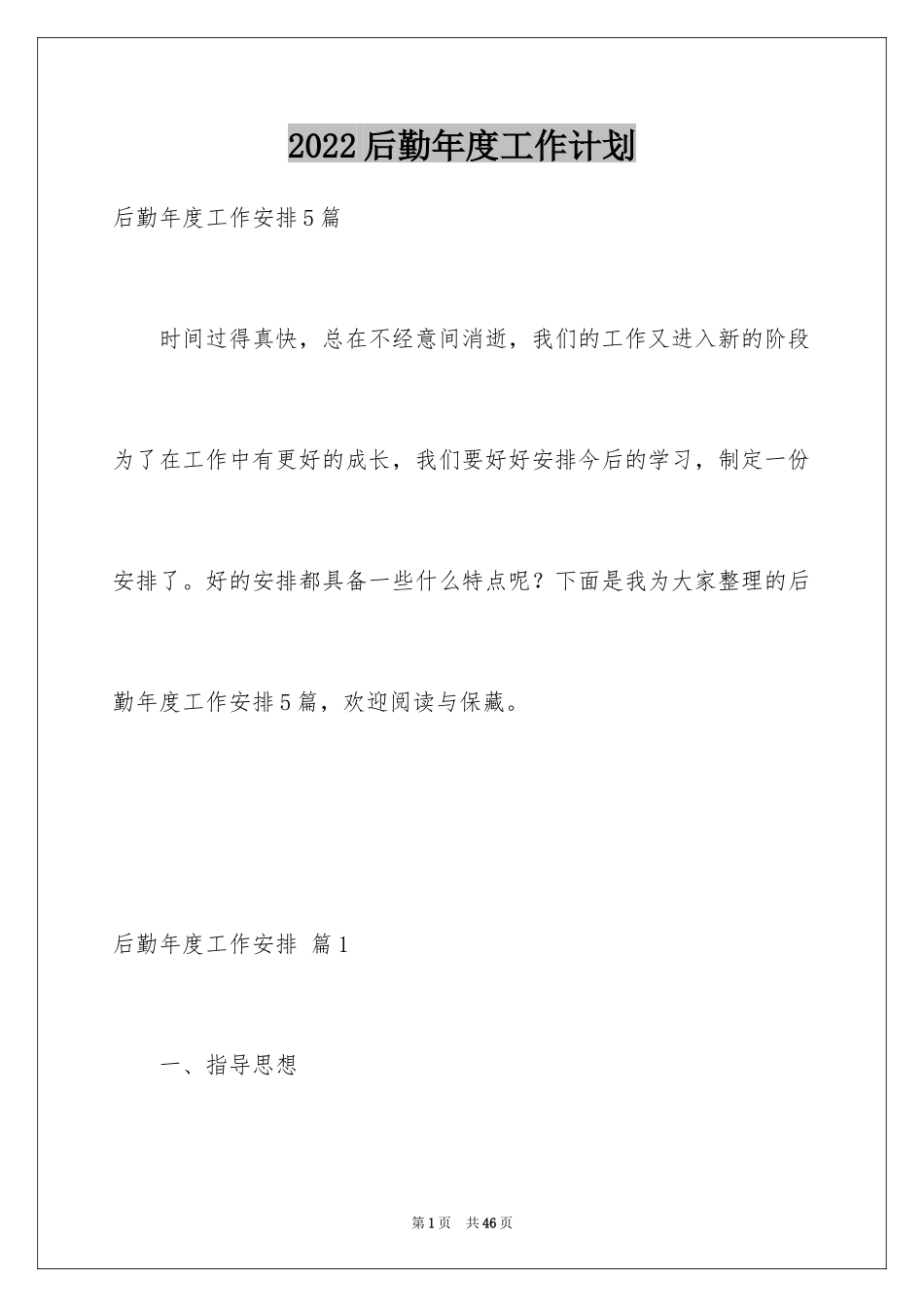 2022后勤年度工作计划

后勤年度工作安排5篇

时间过得真快，总在不经意间消逝，我们的工作又进入新的阶段为了在工作中有更好的成长，我们要好好安排今后的学习，制定一份安排了。好的安排都具备一些什么特点呢？下面是我为大家整理的后勤年度工作安排5篇，欢迎阅读与保藏。

后勤年度工作安排 篇1

一、指导思想

第1页 共46页